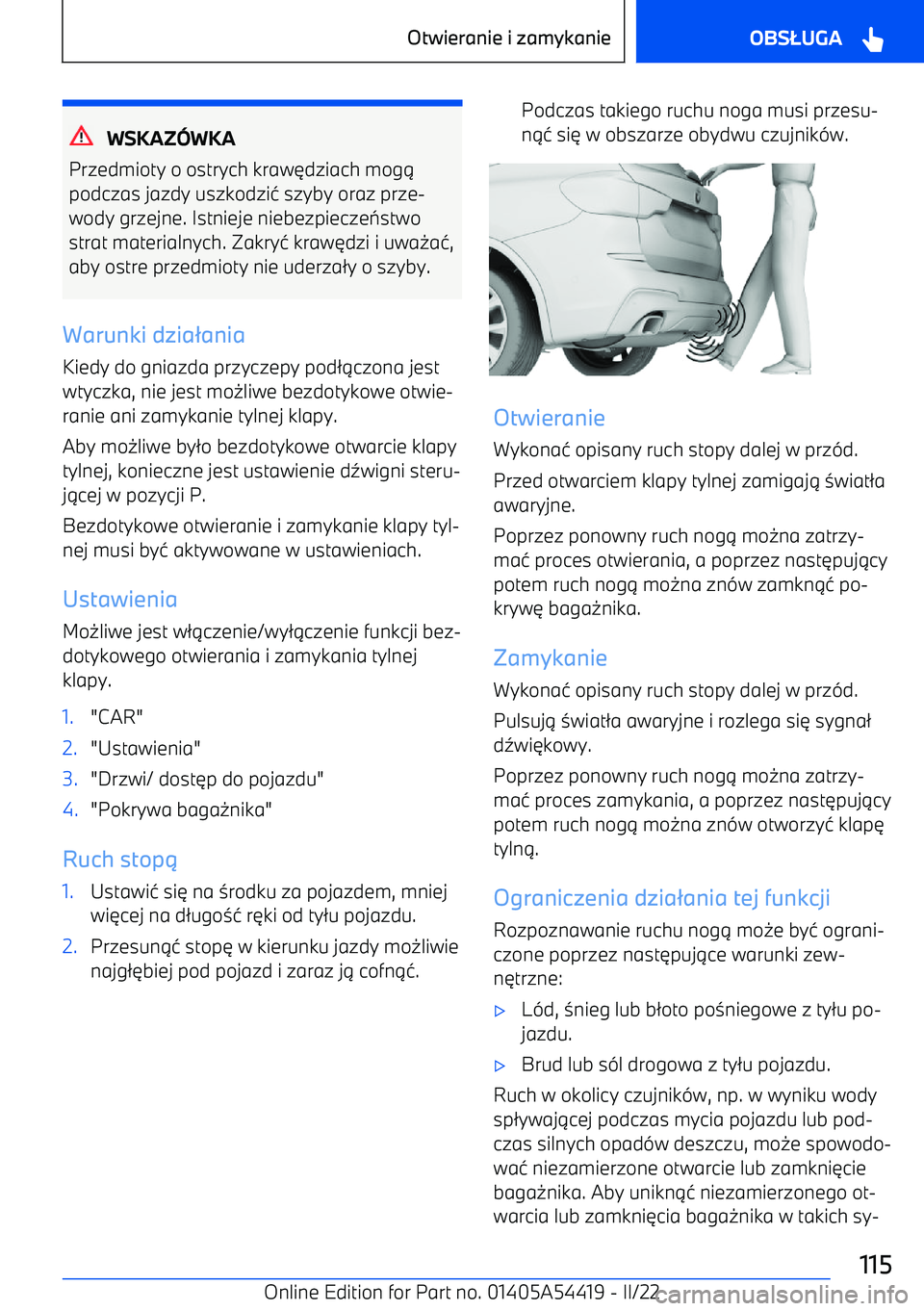 Otwieranie i zamykanie

OBSŁUGA

WSKAZÓWKA

Przedmioty o ostrych krawędziach mogą podczas jazdy uszkodzić szyby oraz przewody grzejne. Istnieje niebezpieczeństwo strat materialnych. Zakryć krawędzi i uważać, aby ostre przedmioty nie uderzały o szyby.

Warunki działania

Kiedy do gniazda przyczepy podłączona jest wtyczka, nie jest możliwe bezdotykowe otwieranie ani zamykanie tylnej klapy.

Aby możliwe było bezdotykowe otwarcie klapy tylnej, konieczne jest ustawienie dźwigni sterującej w pozycji P.

Bezdotykowe otwieranie i zamykanie klapy tylnej musi być aktywowane w ustawieniach.

Ustawienia

Możliwe jest włączenie/wyłączenie funkcji bezdotykowego otwierania i zamykania tylnej klapy.

1. "CAR"
2. "Ustawienia"
3. "Drzwi/ dostęp do pojazdu"
4. "Pokrywa bagażnika"

Ruch stopą

1. Ustawić się na środku za pojazdem, mniej więcej na długość ręki od tyłu pojazdu.
2. Przesunąć stopę w kierunku jazdy możliwie najgłębiej pod pojazd i zaraz ją cofnąć.

Podczas takiego ruchu noga musi przesunąć się w obszarze obydwu czujników.

Otwieranie

Wykonać opisany ruch stopy dalej w przód.

Przed otwarciem klapy tylnej zamigają światła awaryjne.

Poprzez ponowny ruch nogą można zatrzymać proces otwierania, a poprzez następujący potem ruch nogą można znów zamknąć pokrywę bagażnika.

Zamykanie

Wykonać opisany ruch stopy dalej w przód.

Pulsują światła awaryjne i rozlega się sygnał dźwiękowy.

Poprzez ponowny ruch nogą można zatrzymać proces zamykania, a poprzez następujący potem ruch nogą można znów otworzyć klapę tylną.

Ograniczenia działania tej funkcji

Rozpoznawanie ruchu nogą może być ograniczone poprzez następujące warunki zewnętrzne:

▷ Lód, śnieg lub błoto pośniegowe z tyłu pojazdu.

▷ Brud lub sól drogowa z tyłu pojazdu.

Ruch w okolicy czujników, np. w wyniku wody spływającej podczas mycia pojazdu lub podczas silnych opadów deszczu, może spowodować niezamierzone otwarcie lub zamknięcie bagażnika. Aby uniknąć niezamierzonego otwarcia lub zamknięcia bagażnika w takich sy-

115

Online Edition for Part no. 01405A54419 - II/22

carmanualsonline.info